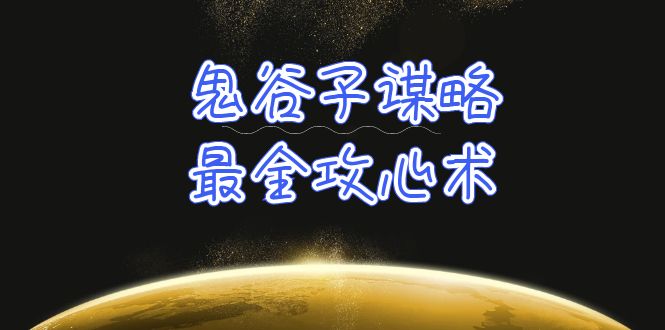 鬼谷子谋略
最全攻心术